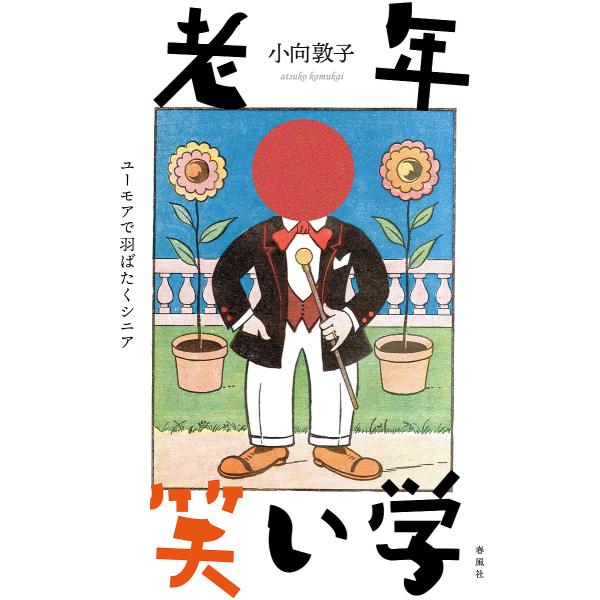 老年
小向敦子
atsuko komukai
ユーモアで羽ばたくシニア
笑い学
春風社